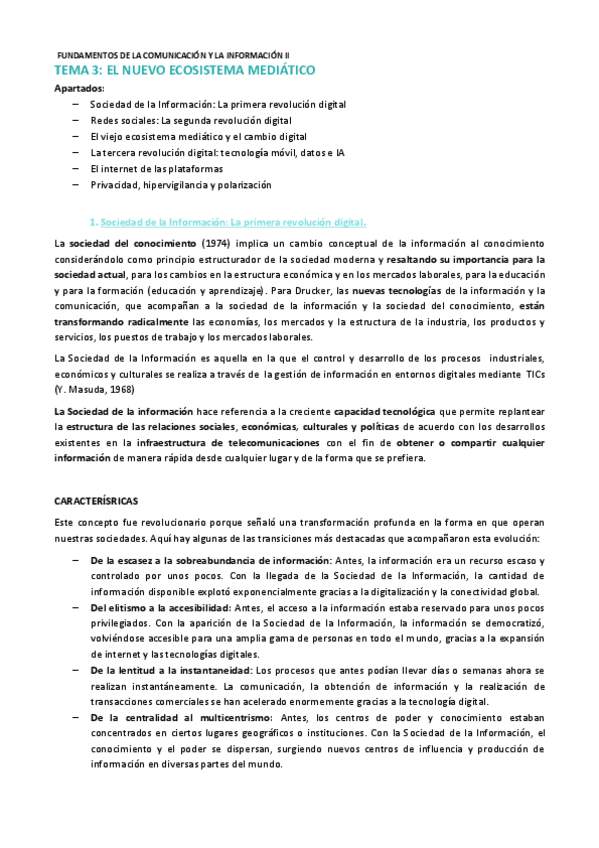 FUNDAMENTOS DE LA COMUNICACIÓN Y LA INFORMACIÓN II
TEMA 3: EL NUEVO ECOSISTEMA MEDIÁTICO

Apartados:
– Sociedad de la Información: La primera revolución digital
– Redes sociales: La segunda revolución digital
– El viejo ecosistema mediático y el cambio digital
– La tercera revolución digital: tecnología móvil, datos e IA
– El internet de las plataformas
– Privacidad, hipervigilancia y polarización

1. Sociedad de la Información: La primera revolución digital.

La sociedad del conocimiento (1974) implica un cambio conceptual de la información al conocimiento considerándolo como principio estructurador de la sociedad moderna y resaltando su importancia para la sociedad actual, para los cambios en la estructura económica y en los mercados laborales, para la educación y para la formación (educación y aprendizaje). Para Drucker, las nuevas tecnologías de la información y la comunicación, que acompañan a la sociedad de la información y la sociedad del conocimiento, están transformando radicalmente las economías, los mercados y la estructura de la industria, los productos y servicios, los puestos de trabajo y los mercados laborales.

La Sociedad de la Información es aquella en la que el control y desarrollo de los procesos industriales, económicos y culturales se realiza a través de la gestión de información en entornos digitales mediante TICs (Y. Masuda, 1968)

La Sociedad de la información hace referencia a la creciente capacidad tecnológica que permite replantear la estructura de las relaciones sociales, económicas, culturales y políticas de acuerdo con los desarrollos existentes en la infraestructura de telecomunicaciones con el fin de obtener o compartir cualquier información de manera rápida desde cualquier lugar y de la forma que se prefiera.

CARACTERÍSRICAS

Este concepto fue revolucionario porque señaló una transformación profunda en la forma en que operan nuestras sociedades. Aquí hay algunas de las transiciones más destacadas que acompañaron esta evolución:

– De la escasez a la sobreabundancia de información: Antes, la información era un recurso escaso y controlado por unos pocos. Con la llegada de la Sociedad de la Información, la cantidad de información disponible explotó exponencialmente gracias a la digitalización y la conectividad global.
– Del elitismo a la accesibilidad: Antes, el acceso a la información estaba reservado para unos pocos privilegiados. Con la aparición de la Sociedad de la Información, la información se democratizó, volviéndose accesible para una amplia gama de personas en todo el mundo, gracias a la expansión de internet y las tecnologías digitales.
– De la lentitud a la instantaneidad: Los procesos que antes podían llevar días o semanas ahora se realizan instantáneamente. La comunicación, la obtención de información y la realización de transacciones comerciales se han acelerado enormemente gracias a la tecnología digital.
– De la centralidad al multicentrismo: Antes, los centros de poder y conocimiento estaban concentrados en ciertos lugares geográficos o instituciones. Con la Sociedad de la Información, el conocimiento y el poder se dispersan, surgiendo nuevos centros de influencia y producción de información en diversas partes del mundo.